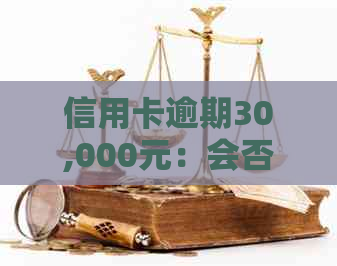 信用卡逾期30,000元：会否